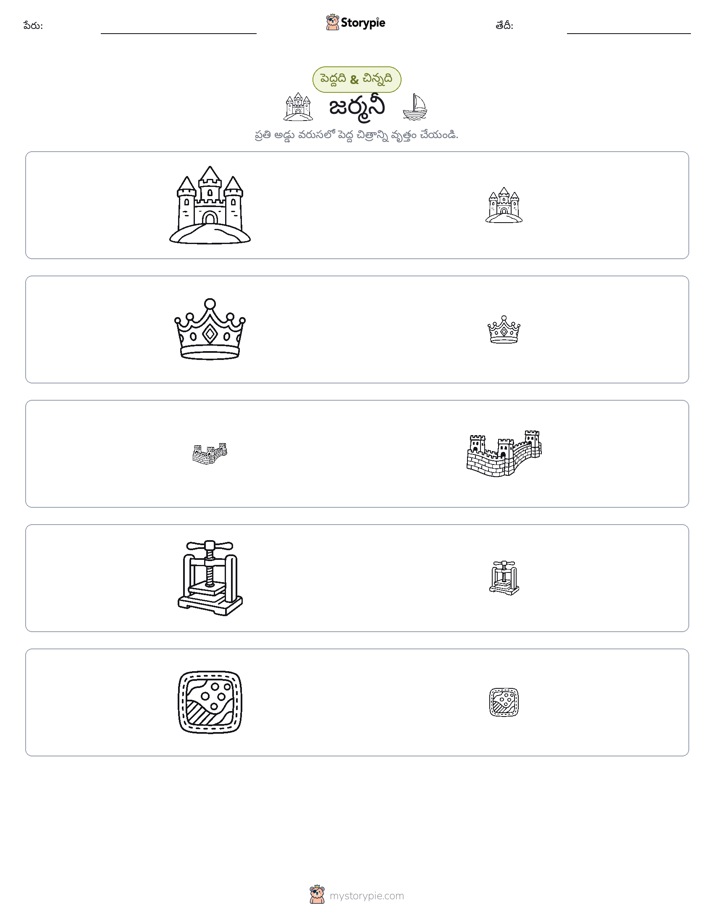 పేరు: ____ Storypie తేదీ: ____

పెద్దది & చిన్నది

జర్మనీ

ప్రతి అడ్డు వరుసలో పెద్ద చిత్రాన్ని వృత్తం చేయండి.

mystorypie.com